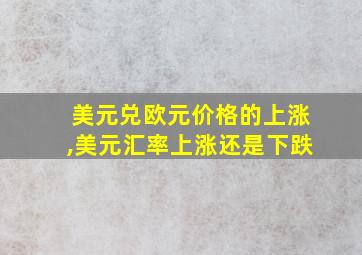 美元兑欧元价格的上涨,美元汇率上涨还是下跌